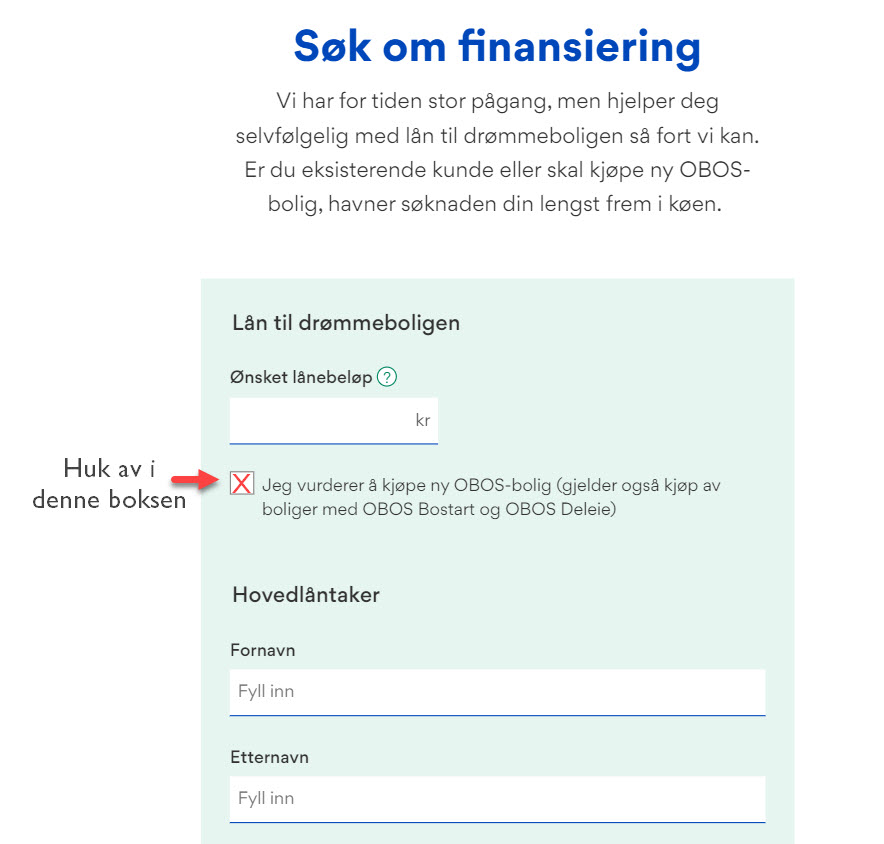 Søk om finansiering

Vi har for tiden stor pågang, men hjelper deg selvfølgelig med lån til drømmeboligen så fort vi kan. Er du eksisterende kunde eller skal kjøpe ny OBOS-bolig, havner søknaden din lengst frem i køen.

Lån til drømmeboligen

Ønsket lånebeløp ?

kr

Huk av i denne boksen

X Jeg vurderer å kjøpe ny OBOS-bolig (gjelder også kjøp av boliger med OBOS Bostart og OBOS Deleie)

Hovedlåntaker

Fornavn

Fyll inn

Etternavn

Fyll inn